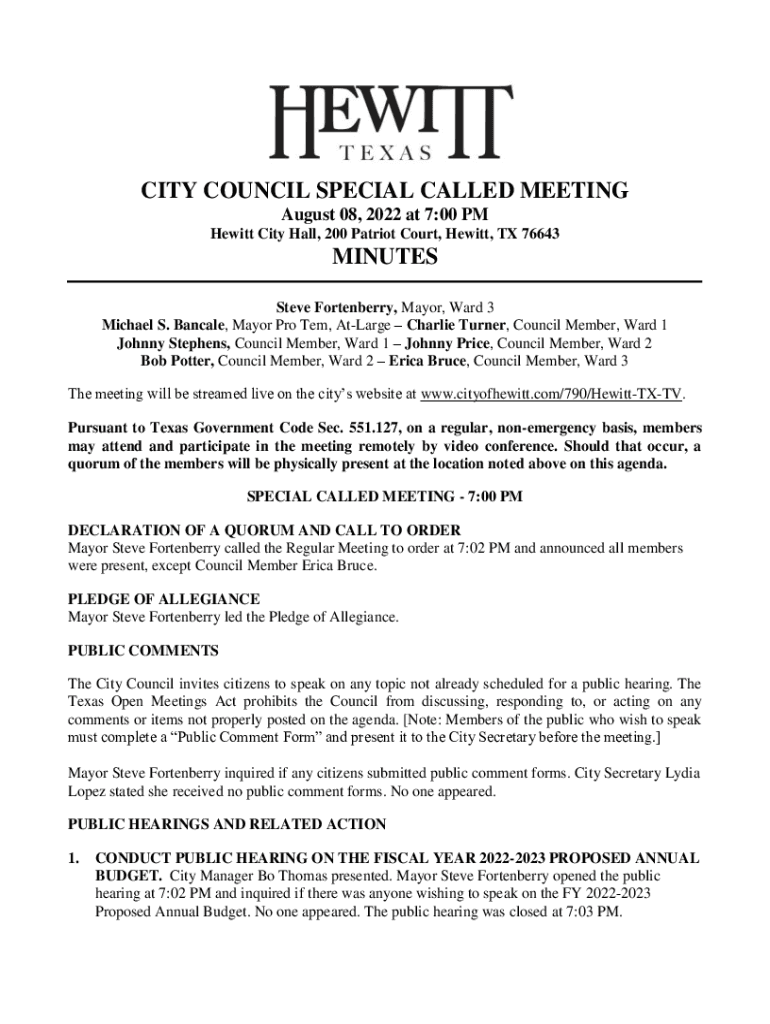 HEWITT
TEXAS

CITY COUNCIL SPECIAL CALLED MEETING
August 08, 2022 at 7:00 PM
Hewitt City Hall, 200 Patriot Court, Hewitt, TX 76643

MINUTES

Steve Fortenberry, Mayor, Ward 3
Michael S. Bancale, Mayor Pro Tem, At-Large – Charlie Turner, Council Member, Ward 1
Johnny Stephens, Council Member, Ward 1 – Johnny Price, Council Member, Ward 2
Bob Potter, Council Member, Ward 2 – Erica Bruce, Council Member, Ward 3

The meeting will be streamed live on the city's website at www.cityofhewitt.com/790/Hewitt-TX-TV.

Pursuant to Texas Government Code Sec. 551.127, on a regular, non-emergency basis, members may attend and participate in the meeting remotely by video conference. Should that occur, a quorum of the members will be physically present at the location noted above on this agenda.

SPECIAL CALLED MEETING - 7:00 PM

DECLARATION OF A QUORUM AND CALL TO ORDER
Mayor Steve Fortenberry called the Regular Meeting to order at 7:02 PM and announced all members were present, except Council Member Erica Bruce.

PLEDGE OF ALLEGIANCE
Mayor Steve Fortenberry led the Pledge of Allegiance.

PUBLIC COMMENTS

The City Council invites citizens to speak on any topic not already scheduled for a public hearing. The Texas Open Meetings Act prohibits the Council from discussing, responding to, or acting on any comments or items not properly posted on the agenda. [Note: Members of the public who wish to speak must complete a "Public Comment Form" and present it to the City Secretary before the meeting.]

Mayor Steve Fortenberry inquired if any citizens submitted public comment forms. City Secretary Lydia Lopez stated she received no public comment forms. No one appeared.

PUBLIC HEARINGS AND RELATED ACTION

1. CONDUCT PUBLIC HEARING ON THE FISCAL YEAR 2022-2023 PROPOSED ANNUAL BUDGET. City Manager Bo Thomas presented. Mayor Steve Fortenberry opened the public hearing at 7:02 PM and inquired if there was anyone wishing to speak on the FY 2022-2023 Proposed Annual Budget. No one appeared. The public hearing was closed at 7:03 PM.